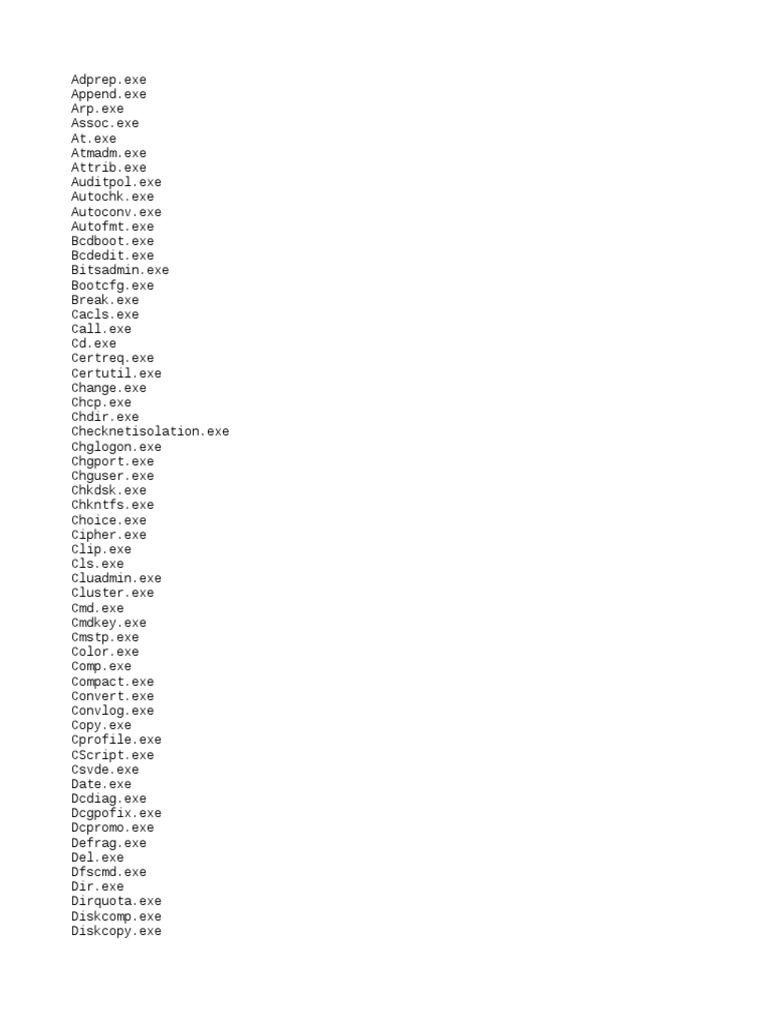 Adprep.exe
Append.exe
Arp.exe
Assoc.exe
At.exe
Atmadm.exe
Attrib.exe
Auditpol.exe
Autochk.exe
Autoconv.exe
Autofmt.exe
Bcdboot.exe
Bcdedit.exe
Bitsadmin.exe
Bootcfg.exe
Break.exe
Cacls.exe
Call.exe
Cd.exe
Certreq.exe
Certutil.exe
Change.exe
Chcp.exe
Chdir.exe
Checknetisolation.exe
Chglogon.exe
Chgport.exe
Chguser.exe
Chkdsk.exe
Chkntfs.exe
Choice.exe
Cipher.exe
Clip.exe
Cls.exe
Cluadmin.exe
Cluster.exe
Cmd.exe
Cmdkey.exe
Cmstp.exe
Color.exe
Comp.exe
Compact.exe
Convert.exe
Convlog.exe
Copy.exe
Cprofile.exe
CScript.exe
Csvde.exe
Date.exe
Dcdiag.exe
Dcgpofix.exe
Dcpromo.exe
Defrag.exe
Del.exe
Dfscmd.exe
Dir.exe
Dirquota.exe
Diskcomp.exe
Diskcopy.exe